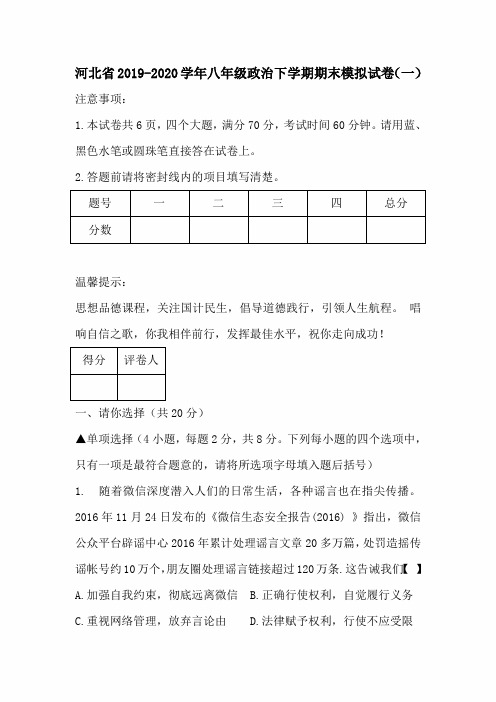 河北省2019-2020学年八年级政治下学期期末模拟试卷(一)

注意事项:

1.本试卷共6页，四个大题，满分70分，考试时间60分钟。请用蓝、黑色水笔或圆珠笔直接答在试卷上。

2.答题前请将密封线内的项目填写清楚。

| 题号 | 一 | 二 | 三 | 四 | 总分 |
|---|---|---|---|---|---|
| 分数 | | | | | |

温馨提示:

思想品德课程，关注国计民生，倡导道德践行，引领人生航程。 唱响自信之歌，你我相伴前行，发挥最佳水平，祝你走向成功!

| 得分 | 评卷人 |
|---|---|
| | |

一、请你选择（共20分）

▲单项选择（4小题，每题2分，共8分。下列每小题的四个选项中，只有一项是最符合题意的，请将所选项字母填入题后括号）

1. 随着微信深度潜入人们的日常生活，各种谣言也在指尖传播。2016年11月24日发布的《微信生态安全报告(2016) 》指出，微信公众平台辟谣中心2016年累计处理谣言文章20多万篇，处罚造摇传谣帐号约10万个，朋友圈处理谣言链接超过120万条.这告诫我们【 】

A.加强自我约束，彻底远离微信 B.正确行使权利，自觉履行义务

C.重视网络管理，放弃言论由 D.法律赋予权利，行使不应受限